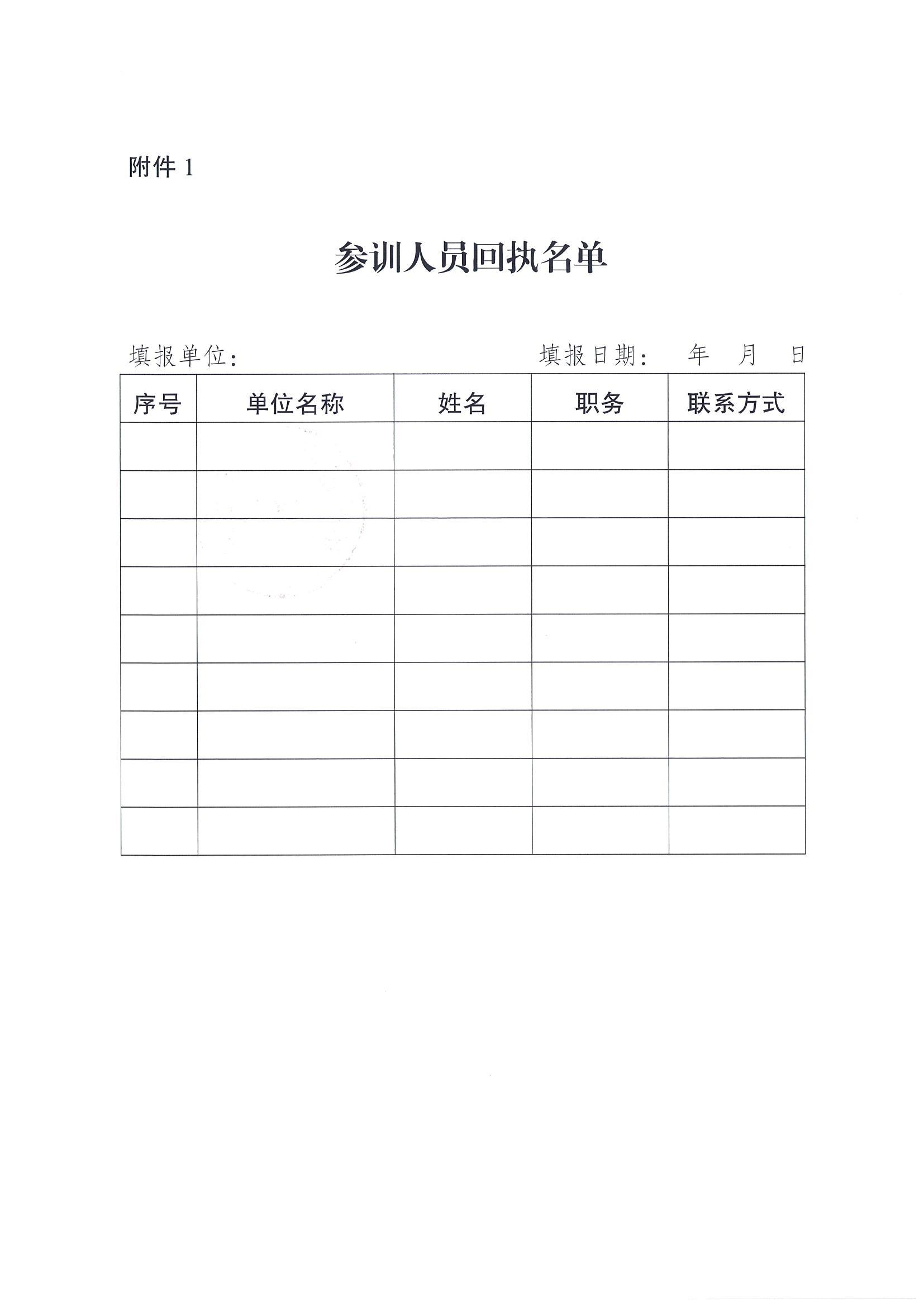 附件 1

参训人员回执名单

填报单位：　　　　　　　　　　　　填报日期：　年　月　日

| 序号 | 单位名称 | 姓名 | 职务 | 联系方式 |
|---|---|---|---|---|
| | | | | |
| | | | | |
| | | | | |
| | | | | |
| | | | | |
| | | | | |
| | | | | |
| | | | | |
| | | | | |